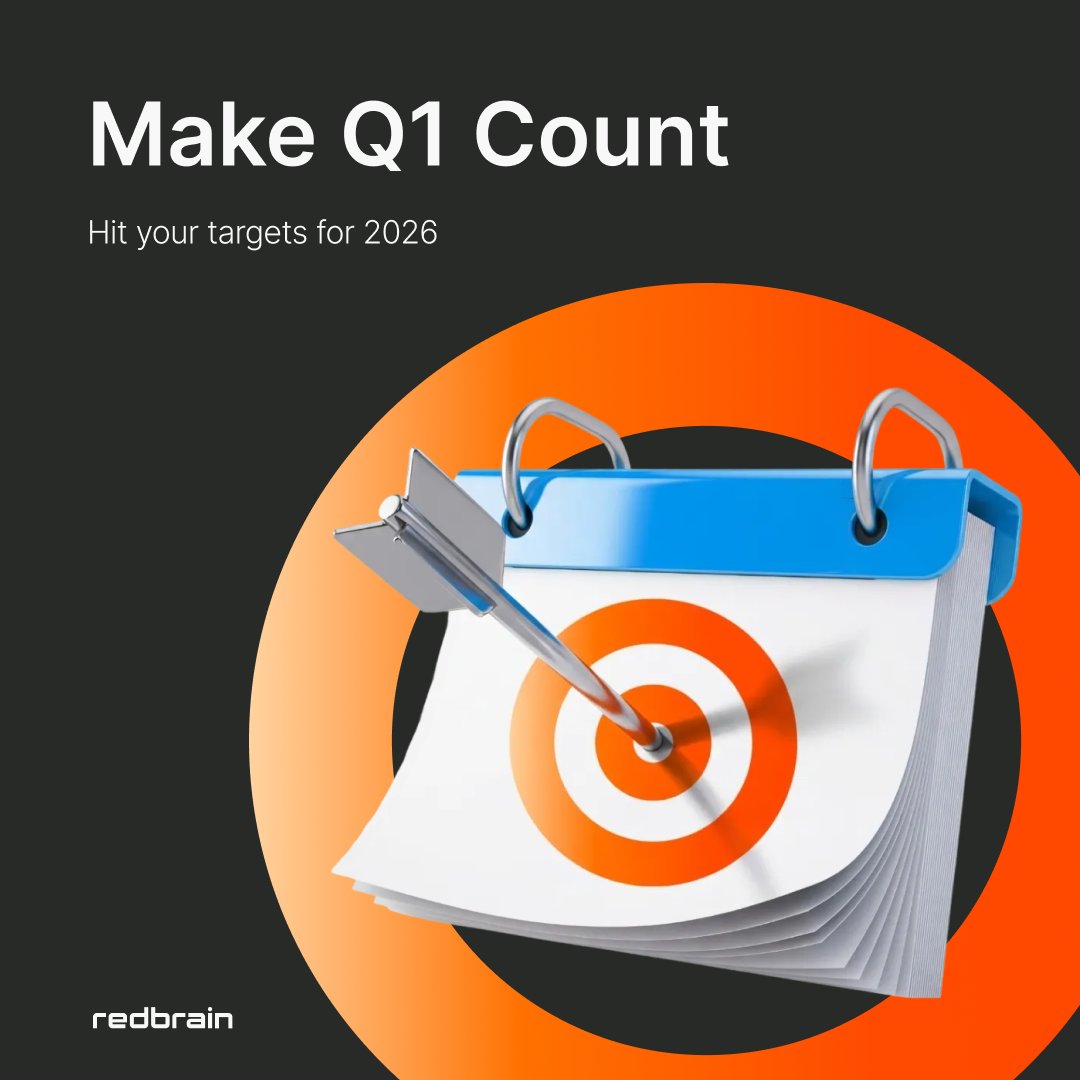 Make Q1 Count

Hit your targets for 2026

redbrain